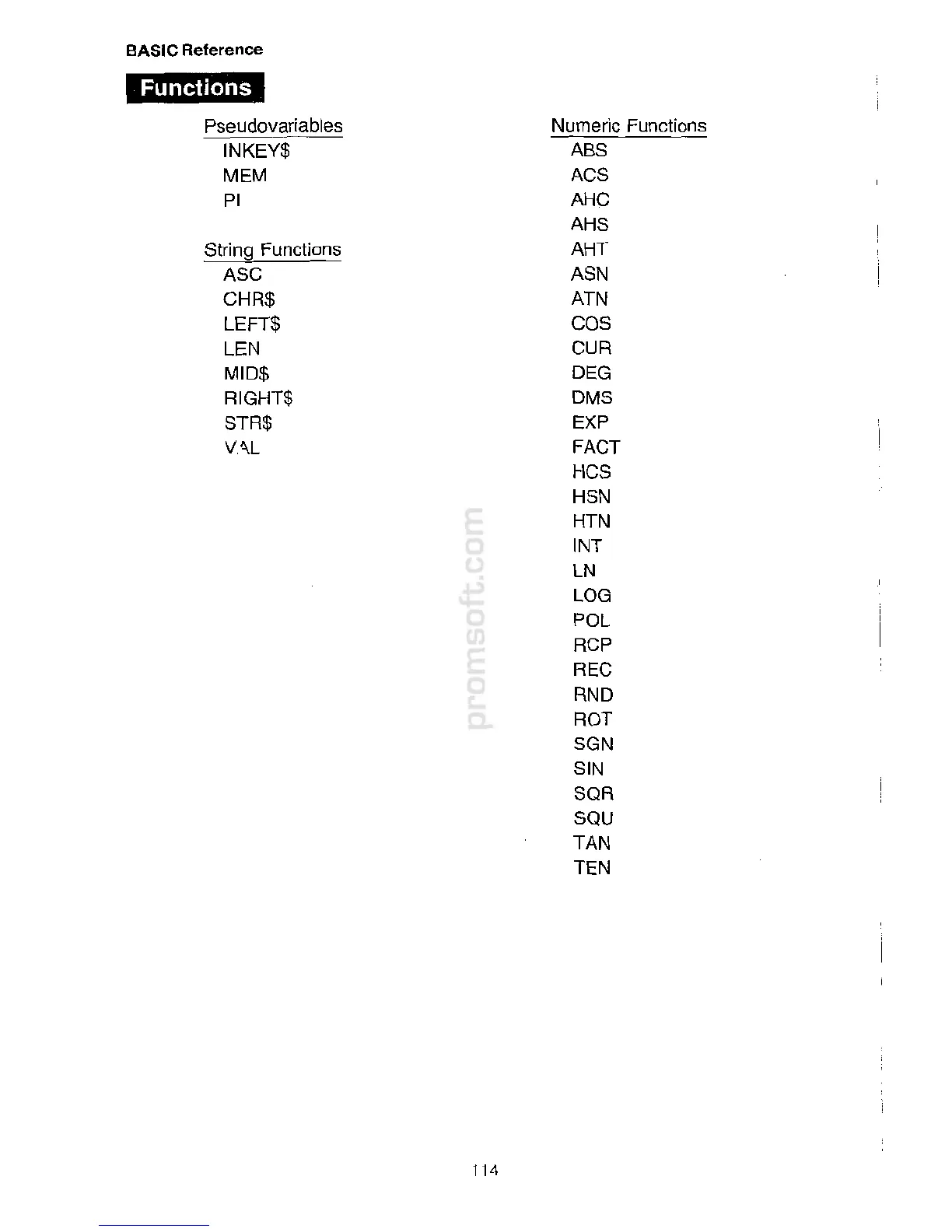 BASIC Reference

Functions

Pseudovariables
INKEY$
MEM
PI

String Functions
ASC
CHR$
LEFT$
LEN
MID$
RIGHT$
STR$
VAL

Numeric Functions
ABS
ACS
AHC
AHS
AHT
ASN
ATN
COS
CUR
DEG
DMS
EXP
FACT
HCS
HSN
HTN
INT
LN
LOG
POL
RCP
REC
RND
ROT
SGN
SIN
SQR
SQU
TAN
TEN

promsoft.com

114